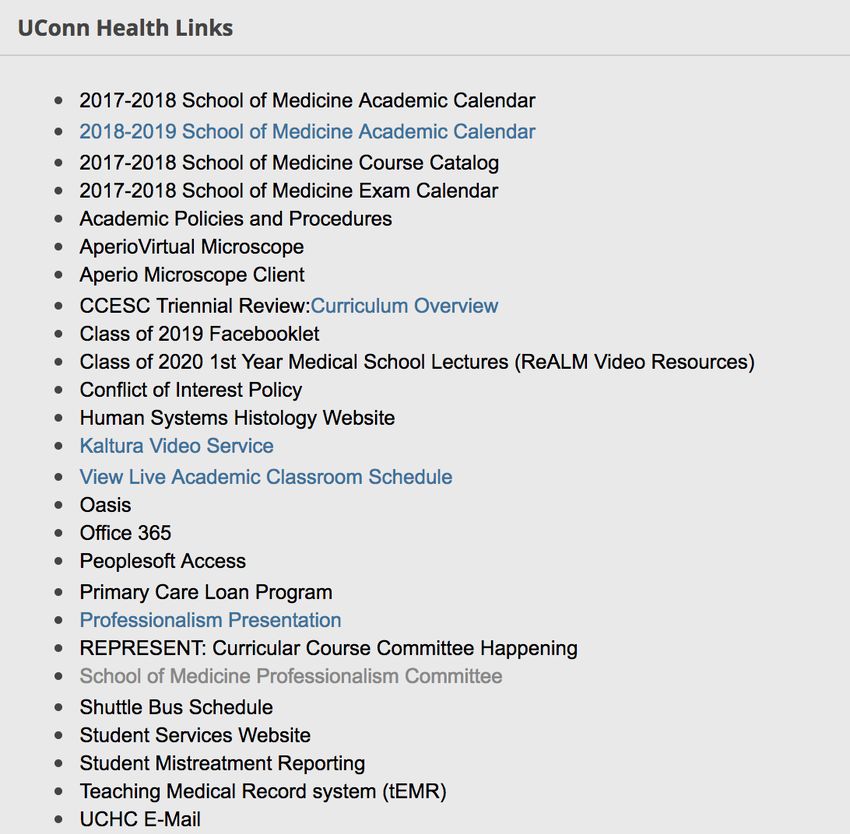 UConn Health Links

- 2017-2018 School of Medicine Academic Calendar
- 2018-2019 School of Medicine Academic Calendar
- 2017-2018 School of Medicine Course Catalog
- 2017-2018 School of Medicine Exam Calendar
- Academic Policies and Procedures
- AperioVirtual Microscope
- Aperio Microscope Client
- CCESC Triennial Review:Curriculum Overview
- Class of 2019 Facebooklet
- Class of 2020 1st Year Medical School Lectures (ReALM Video Resources)
- Conflict of Interest Policy
- Human Systems Histology Website
- Kaltura Video Service
- View Live Academic Classroom Schedule
- Oasis
- Office 365
- Peoplesoft Access
- Primary Care Loan Program
- Professionalism Presentation
- REPRESENT: Curricular Course Committee Happening
- School of Medicine Professionalism Committee
- Shuttle Bus Schedule
- Student Services Website
- Student Mistreatment Reporting
- Teaching Medical Record system (tEMR)
- UCHC E-Mail